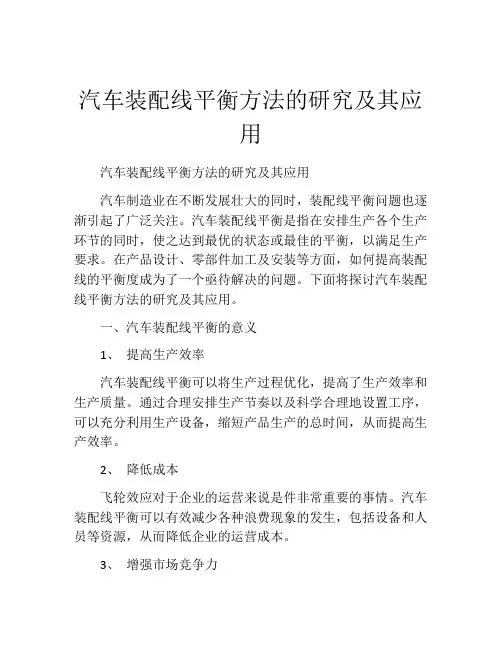 汽车装配线平衡方法的研究及其应用

汽车装配线平衡方法的研究及其应用

汽车制造业在不断发展壮大的同时，装配线平衡问题也逐渐引起了广泛关注。汽车装配线平衡是指在安排生产各个生产环节的同时，使之达到最优的状态或最佳的平衡，以满足生产要求。在产品设计、零部件加工及安装等方面，如何提高装配线的平衡度成为了一个亟待解决的问题。下面将探讨汽车装配线平衡方法的研究及其应用。

一、汽车装配线平衡的意义

1、 提高生产效率

汽车装配线平衡可以将生产过程优化，提高了生产效率和生产质量。通过合理安排生产节奏以及科学合理地设置工序，可以充分利用生产设备，缩短产品生产的总时间，从而提高生产效率。

2、 降低成本

飞轮效应对于企业的运营来说是件非常重要的事情。汽车装配线平衡可以有效减少各种浪费现象的发生，包括设备和人员等资源，从而降低企业的运营成本。

3、 增强市场竞争力